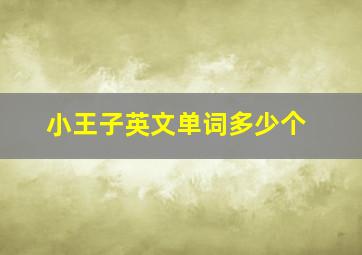 小王子英文单词多少个